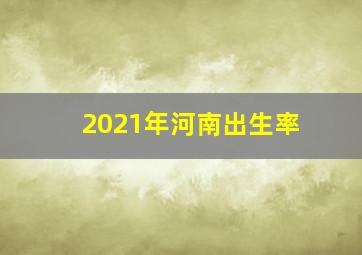 2021年河南出生率